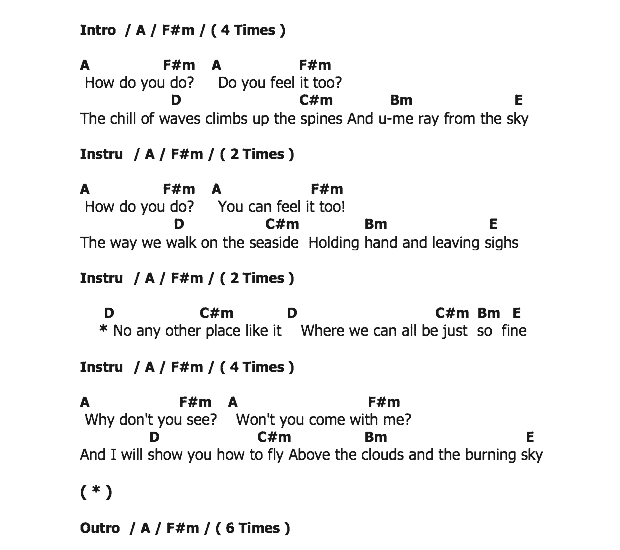 Intro / A / F#m / ( 4 Times )

A F#m A F#m
How do you do? Do you feel it too?
D C#m Bm E
The chill of waves climbs up the spines And u-me ray from the sky

Instru / A / F#m / ( 2 Times )

A F#m A F#m
How do you do? You can feel it too!
D C#m Bm E
The way we walk on the seaside Holding hand and leaving sighs

Instru / A / F#m / ( 2 Times )

D C#m D C#m Bm E
* No any other place like it Where we can all be just so fine

Instru / A / F#m / ( 4 Times )

A F#m A F#m
Why don't you see? Won't you come with me?
D C#m Bm E
And I will show you how to fly Above the clouds and the burning sky

( * )

Outro / A / F#m / ( 6 Times )